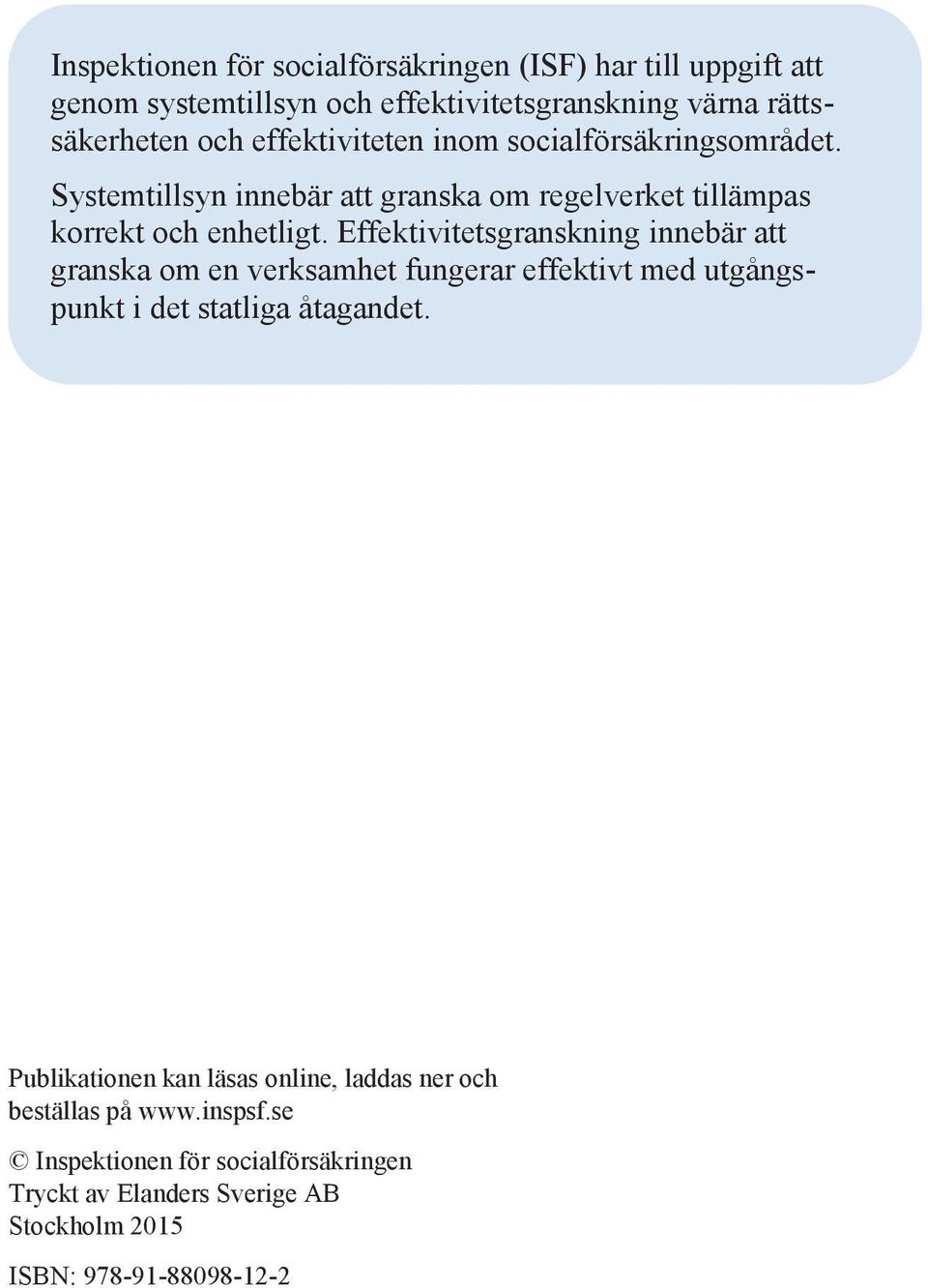 Inspektionen för socialförsäkringen (ISF) har till uppgift att genom systemtillsyn och effektivitetsgranskning värna rättssäkerheten och effektiviteten inom socialförsäkringsområdet.

Systemtillsyn innebär att granska om regelverket tillämpas korrekt och enhetligt. Effektivitetsgranskning innebär att granska om en verksamhet fungerar effektivt med utgångspunkt i det statliga åtagandet.

Publikationen kan läsas online, laddas ner och beställas på www.inspsf.se

© Inspektionen för socialförsäkringen
Tryckt av Elanders Sverige AB
Stockholm 2015

ISBN: 978-91-88098-12-2